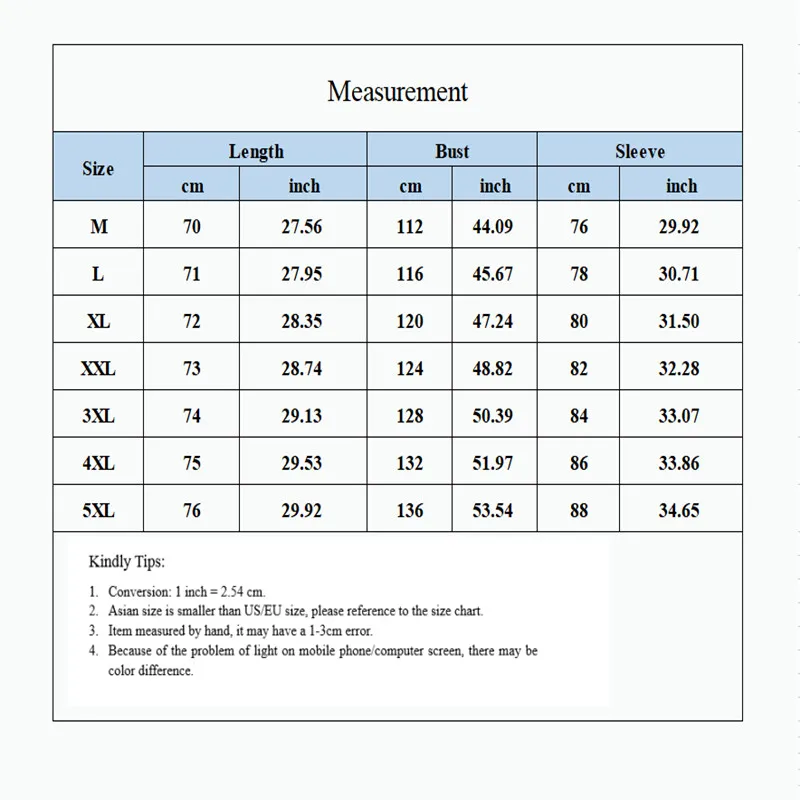 Measurement

| Size | Length cm | Length inch | Bust cm | Bust inch | Sleeve cm | Sleeve inch |
|---|---|---|---|---|---|---|
| M | 70 | 27.56 | 112 | 44.09 | 76 | 29.92 |
| L | 71 | 27.95 | 116 | 45.67 | 78 | 30.71 |
| XL | 72 | 28.35 | 120 | 47.24 | 80 | 31.50 |
| XXL | 73 | 28.74 | 124 | 48.82 | 82 | 32.28 |
| 3XL | 74 | 29.13 | 128 | 50.39 | 84 | 33.07 |
| 4XL | 75 | 29.53 | 132 | 51.97 | 86 | 33.86 |
| 5XL | 76 | 29.92 | 136 | 53.54 | 88 | 34.65 |

Kindly Tips:

1. Conversion: 1 inch = 2.54 cm.
2. Asian size is smaller than US/EU size, please reference to the size chart.
3. Item measured by hand, it may have a 1-3cm error.
4. Because of the problem of light on mobile phone/computer screen, there may be color difference.